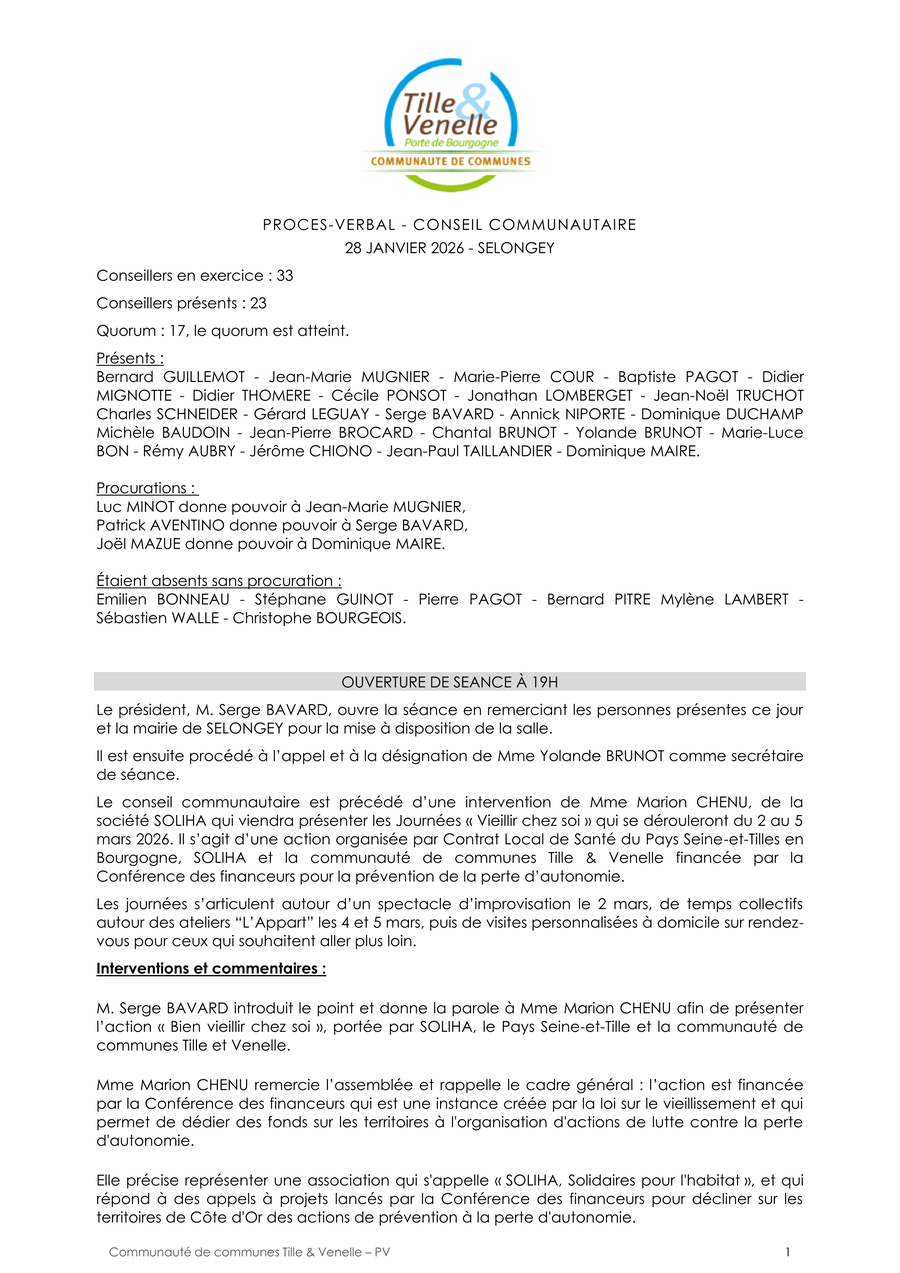 Tille & Venelle
Porte de Bourgogne
COMMUNAUTE DE COMMUNES

PROCES-VERBAL - CONSEIL COMMUNAUTAIRE
28 JANVIER 2026 - SELONGEY

Conseillers en exercice : 33

Conseillers présents : 23

Quorum : 17, le quorum est atteint.

Présents :
Bernard GUILLEMOT - Jean-Marie MUGNIER - Marie-Pierre COUR - Baptiste PAGOT - Didier MIGNOTTE - Didier THOMERE - Cécile PONSOT - Jonathan LOMBERGET - Jean-Noël TRUCHOT Charles SCHNEIDER - Gérard LEGUAY - Serge BAVARD - Annick NIPORTE - Dominique DUCHAMP Michèle BAUDOIN - Jean-Pierre BROCARD - Chantal BRUNOT - Yolande BRUNOT - Marie-Luce BON - Rémy AUBRY - Jérôme CHIONO - Jean-Paul TAILLANDIER - Dominique MAIRE.

Procurations :
Luc MINOT donne pouvoir à Jean-Marie MUGNIER,
Patrick AVENTINO donne pouvoir à Serge BAVARD,
Joël MAZUE donne pouvoir à Dominique MAIRE.

Étaient absents sans procuration :
Emilien BONNEAU - Stéphane GUINOT - Pierre PAGOT - Bernard PITRE Mylène LAMBERT - Sébastien WALLE - Christophe BOURGEOIS.

OUVERTURE DE SEANCE À 19H

Le président, M. Serge BAVARD, ouvre la séance en remerciant les personnes présentes ce jour et la mairie de SELONGEY pour la mise à disposition de la salle.

Il est ensuite procédé à l'appel et à la désignation de Mme Yolande BRUNOT comme secrétaire de séance.

Le conseil communautaire est précédé d'une intervention de Mme Marion CHENU, de la société SOLIHA qui viendra présenter les Journées « Vieillir chez soi » qui se dérouleront du 2 au 5 mars 2026. Il s'agit d'une action organisée par Contrat Local de Santé du Pays Seine-et-Tilles en Bourgogne, SOLIHA et la communauté de communes Tille & Venelle financée par la Conférence des financeurs pour la prévention de la perte d'autonomie.

Les journées s'articulent autour d'un spectacle d'improvisation le 2 mars, de temps collectifs autour des ateliers "L'Appart" les 4 et 5 mars, puis de visites personnalisées à domicile sur rendez-vous pour ceux qui souhaitent aller plus loin.

Interventions et commentaires :

M. Serge BAVARD introduit le point et donne la parole à Mme Marion CHENU afin de présenter l'action « Bien vieillir chez soi », portée par SOLIHA, le Pays Seine-et-Tille et la communauté de communes Tille et Venelle.

Mme Marion CHENU remercie l'assemblée et rappelle le cadre général : l'action est financée par la Conférence des financeurs qui est une instance créée par la loi sur le vieillissement et qui permet de dédier des fonds sur les territoires à l'organisation d'actions de lutte contre la perte d'autonomie.

Elle précise représenter une association qui s'appelle « SOLIHA, Solidaires pour l'habitat », et qui répond à des appels à projets lancés par la Conférence des financeurs pour décliner sur les territoires de Côte d'Or des actions de prévention à la perte d'autonomie.

Communauté de communes Tille & Venelle – PV 1